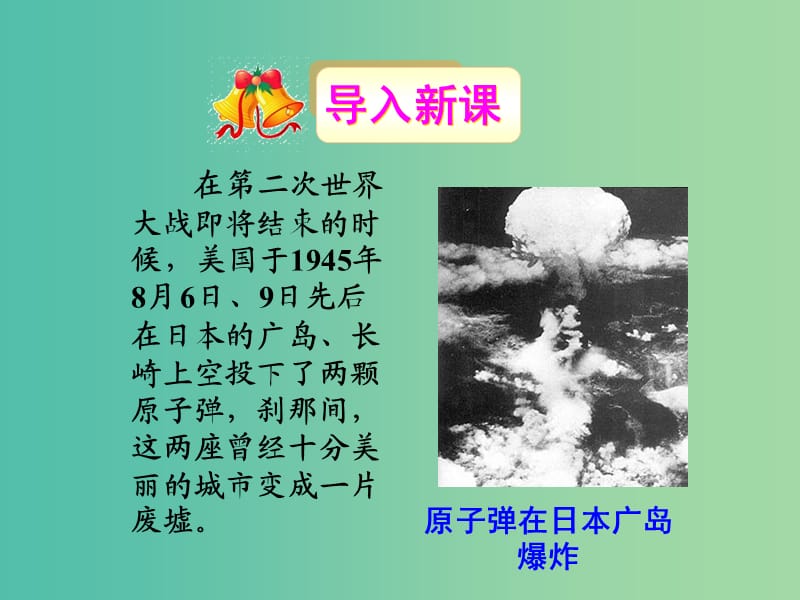 导入新课

在第二次世界大战即将结束的时候，美国于1945年8月6日、9日先后在日本的广岛、长崎上空投下了两颗原子弹，刹那间，这两座曾经十分美丽的城市变成一片废墟。

原子弹在日本广岛爆炸